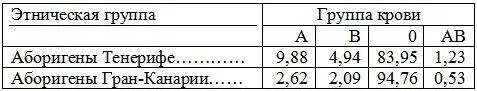 | Этническая группа | Группа крови | | | |
|---|---|---|---|---|
| | A | B | 0 | AB |
| Аборигены Тенерифе………… | 9,88 | 4,94 | 83,95 | 1,23 |
| Аборигены Гран-Канарии…… | 2,62 | 2,09 | 94,76 | 0,53 |